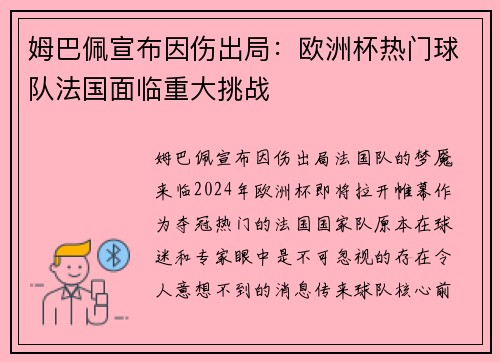 姆巴佩宣布因伤出局：欧洲杯热门球队法国面临重大挑战

姆巴佩宣布因伤出局法国队的梦魇来临2024年欧洲杯即将拉开帷幕作为夺冠热门的法国国家队原本在球迷和专家眼中是不可忽视的存在令人意想不到的消息传来球队核心前